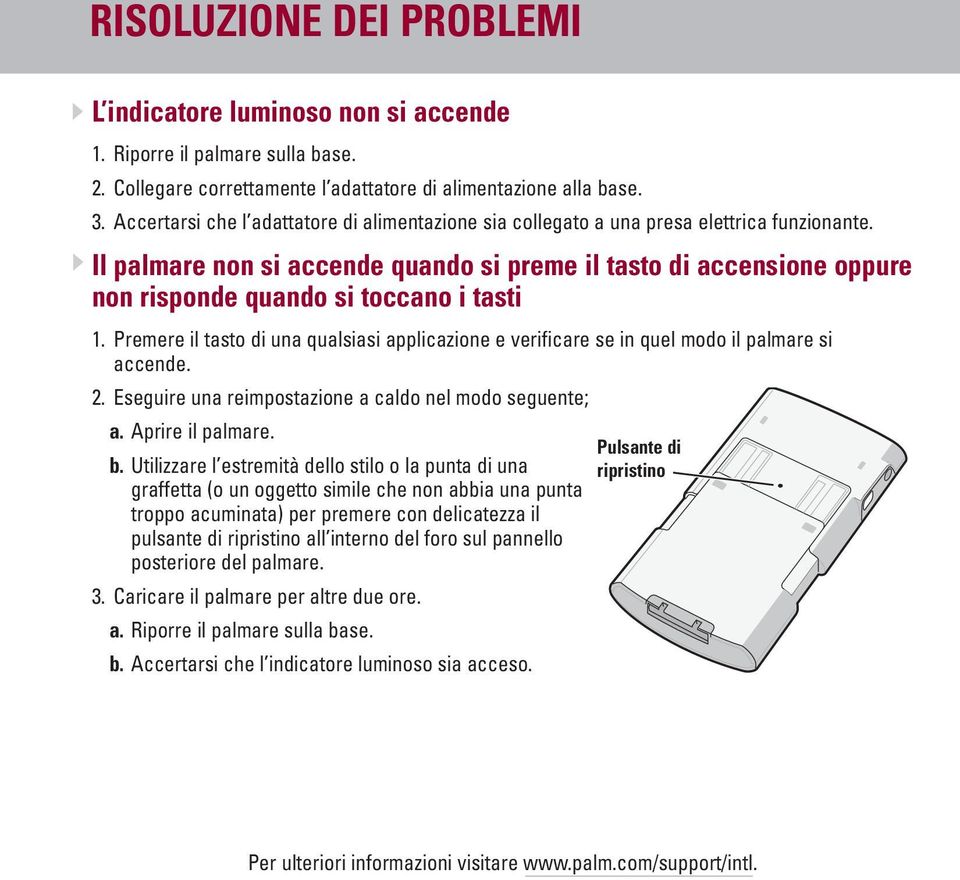 RISOLUZIONE DEI PROBLEMI

L'indicatore luminoso non si accende

1. Riporre il palmare sulla base.
2. Collegare correttamente l'adattatore di alimentazione alla base.
3. Accertarsi che l'adattatore di alimentazione sia collegato a una presa elettrica funzionante.

Il palmare non si accende quando si preme il tasto di accensione oppure non risponde quando si toccano i tasti

1. Premere il tasto di una qualsiasi applicazione e verificare se in quel modo il palmare si accende.
2. Eseguire una reimpostazione a caldo nel modo seguente;
a. Aprire il palmare.
b. Utilizzare l'estremità dello stilo o la punta di una graffetta (o un oggetto simile che non abbia una punta troppo acuminata) per premere con delicatezza il pulsante di ripristino all'interno del foro sul pannello posteriore del palmare.
3. Caricare il palmare per altre due ore.
a. Riporre il palmare sulla base.
b. Accertarsi che l'indicatore luminoso sia acceso.

Pulsante di ripristino

Per ulteriori informazioni visitare www.palm.com/support/intl.